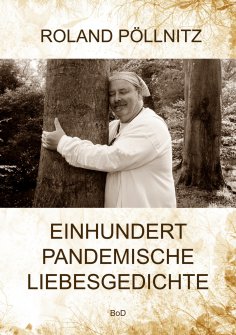 ROLAND PÖLLNITZ

EINHUNDERT PANDEMISCHE LIEBESGEDICHTE

BoD